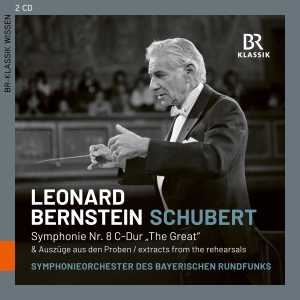 2 CD

BR-KLASSIK WISSEN

BR KLASSIK

LEONARD BERNSTEIN SCHUBERT

Symphonie Nr. 8 C-Dur „The Great"

& Auszüge aus den Proben / extracts from the rehearsals

SYMPHONIEORCHESTER DES BAYERISCHEN RUNDFUNKS